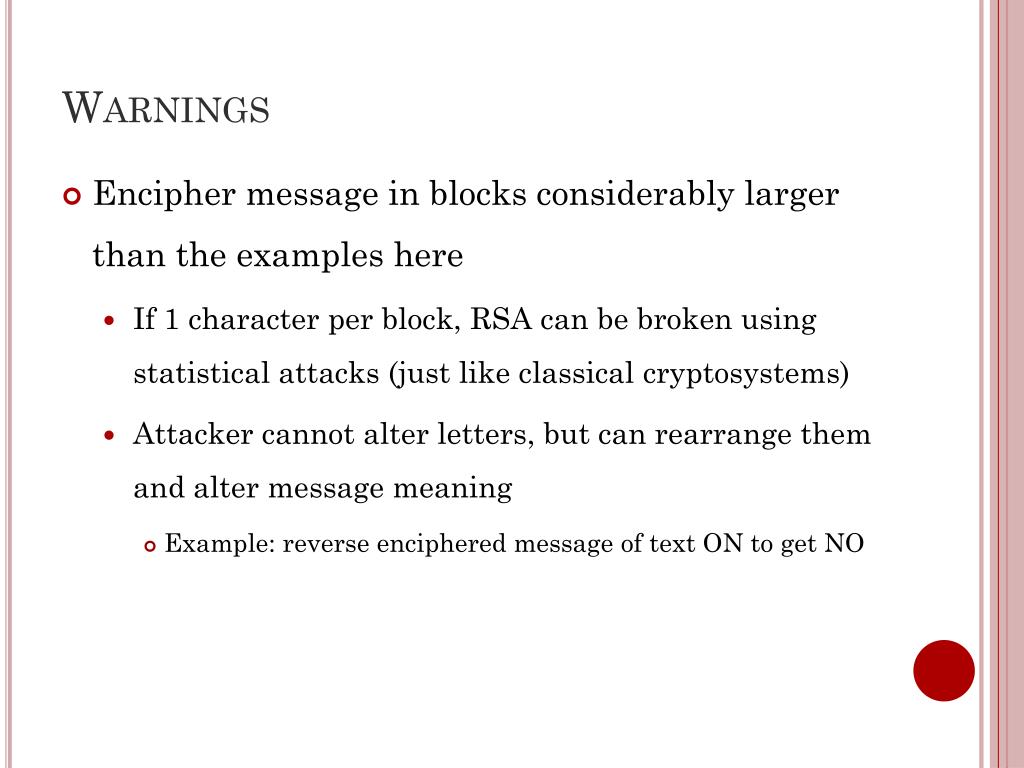 WARNINGS

Encipher message in blocks considerably larger than the examples here

If 1 character per block, RSA can be broken using statistical attacks (just like classical cryptosystems)

Attacker cannot alter letters, but can rearrange them and alter message meaning

Example: reverse enciphered message of text ON to get NO